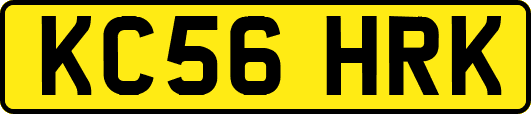 KC56 HRK